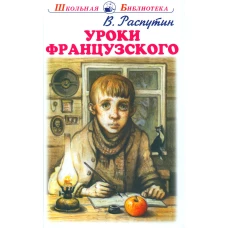 Школьная Библиотека

В. Распутин

УРОКИ ФРАНЦУЗСКОГО